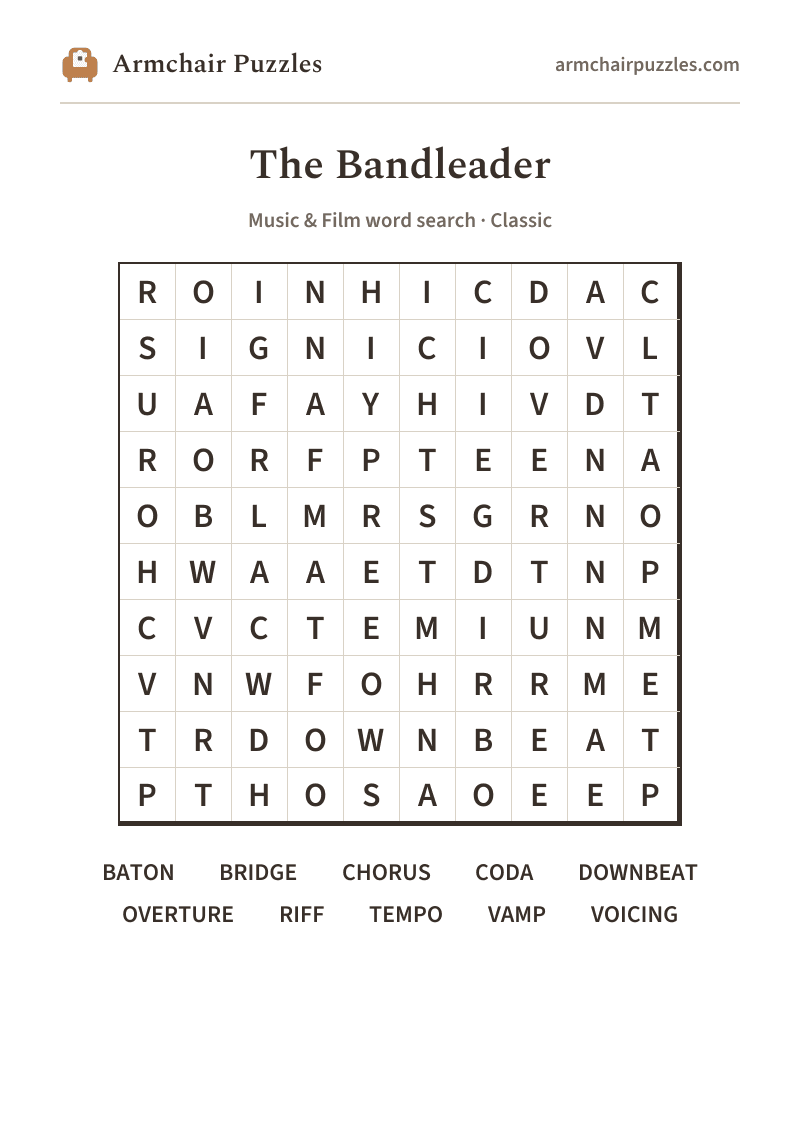 Armchair Puzzles

armchairpuzzles.com

The Bandleader

Music & Film word search · Classic

| R | O | I | N | H | I | C | D | A | C |
|---|---|---|---|---|---|---|---|---|---|
| S | I | G | N | I | C | I | O | V | L |
| U | A | F | A | Y | H | I | V | D | T |
| R | O | R | F | P | T | E | E | N | A |
| O | B | L | M | R | S | G | R | N | O |
| H | W | A | A | E | T | D | T | N | P |
| C | V | C | T | E | M | I | U | N | M |
| V | N | W | F | O | H | R | R | M | E |
| T | R | D | O | W | N | B | E | A | T |
| P | T | H | O | S | A | O | E | E | P |

BATON BRIDGE CHORUS CODA DOWNBEAT
OVERTURE RIFF TEMPO VAMP VOICING